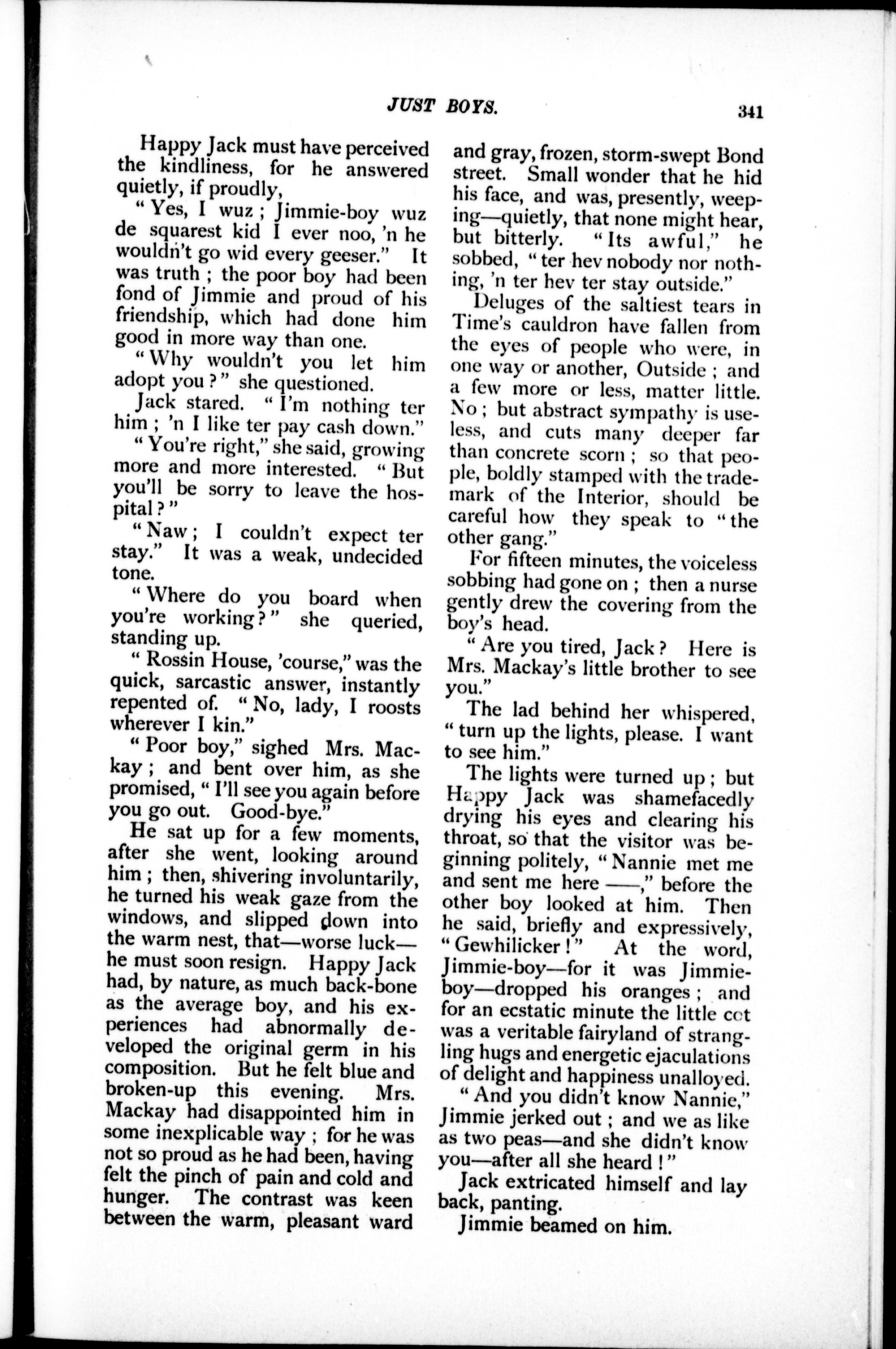 JUST BOYS. 341

Happy Jack must have perceived the kindliness, for he answered quietly, if proudly,

"Yes, I wuz; Jimmie-boy wuz de squarest kid I ever noo, 'n he wouldn't go wid every geeser." It was truth; the poor boy had been fond of Jimmie and proud of his friendship, which had done him good in more way than one.

"Why wouldn't you let him adopt you?" she questioned.

Jack stared. "I'm nothing ter him; 'n I like ter pay cash down."

"You're right," she said, growing more and more interested. "But you'll be sorry to leave the hospital?"

"Naw; I couldn't expect ter stay." It was a weak, undecided tone.

"Where do you board when you're working?" she queried, standing up.

"Rossin House, 'course," was the quick, sarcastic answer, instantly repented of. "No, lady, I roosts wherever I kin."

"Poor boy," sighed Mrs. Mackay; and bent over him, as she promised, "I'll see you again before you go out. Good-bye."

He sat up for a few moments, after she went, looking around him; then, shivering involuntarily, he turned his weak gaze from the windows, and slipped down into the warm nest, that—worse luck—he must soon resign. Happy Jack had, by nature, as much back-bone as the average boy, and his experiences had abnormally developed the original germ in his composition. But he felt blue and broken-up this evening. Mrs. Mackay had disappointed him in some inexplicable way; for he was not so proud as he had been, having felt the pinch of pain and cold and hunger. The contrast was keen between the warm, pleasant ward and gray, frozen, storm-swept Bond street. Small wonder that he hid his face, and was, presently, weeping—quietly, that none might hear, but bitterly. "Its awful," he sobbed, "ter hev nobody nor nothing, 'n ter hev ter stay outside."

Deluges of the saltiest tears in Time's cauldron have fallen from the eyes of people who were, in one way or another, Outside; and a few more or less, matter little. No; but abstract sympathy is useless, and cuts many deeper far than concrete scorn; so that people, boldly stamped with the trademark of the Interior, should be careful how they speak to "the other gang."

For fifteen minutes, the voiceless sobbing had gone on; then a nurse gently drew the covering from the boy's head.

"Are you tired, Jack? Here is Mrs. Mackay's little brother to see you."

The lad behind her whispered, "turn up the lights, please. I want to see him."

The lights were turned up; but Happy Jack was shamefacedly drying his eyes and clearing his throat, so that the visitor was beginning politely, "Nannie met me and sent me here ——," before the other boy looked at him. Then he said, briefly and expressively, "Gewhilicker!" At the word, Jimmie-boy—for it was Jimmie-boy—dropped his oranges; and for an ecstatic minute the little cot was a veritable fairyland of strangling hugs and energetic ejaculations of delight and happiness unalloyed.

"And you didn't know Nannie," Jimmie jerked out; and we as like as two peas—and she didn't know you—after all she heard!"

Jack extricated himself and lay back, panting.

Jimmie beamed on him.